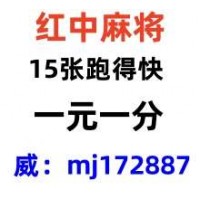 红中麻将
15张跑得快
一元一分
威：mj172887